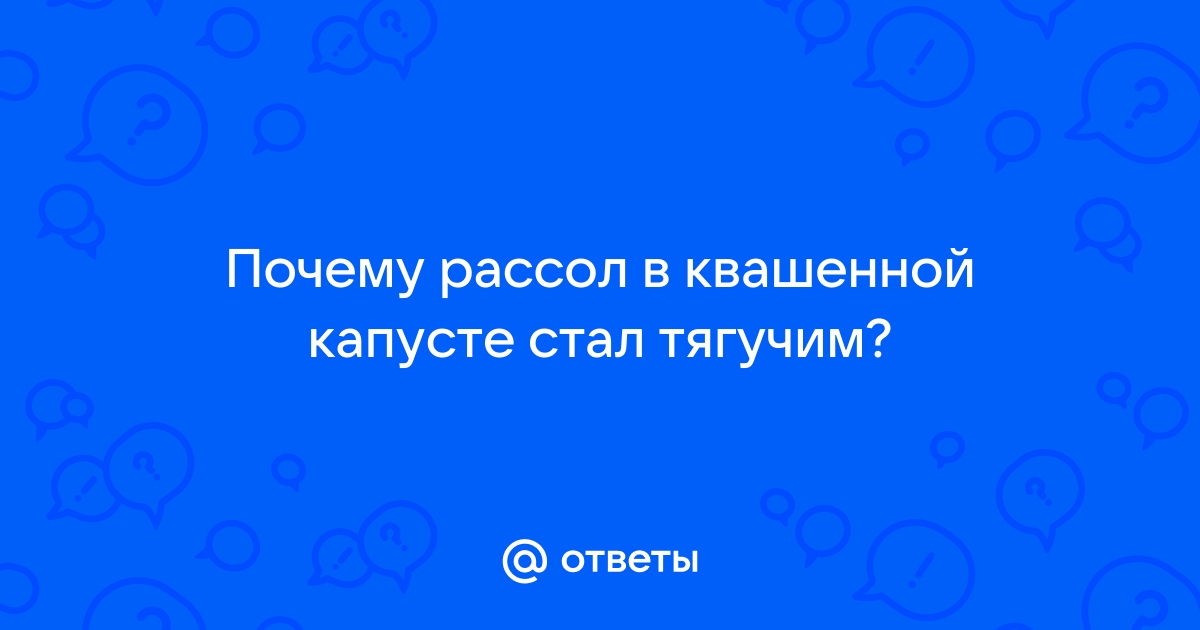 Почему рассол в квашенной капусте стал тягучим?

@ ответы